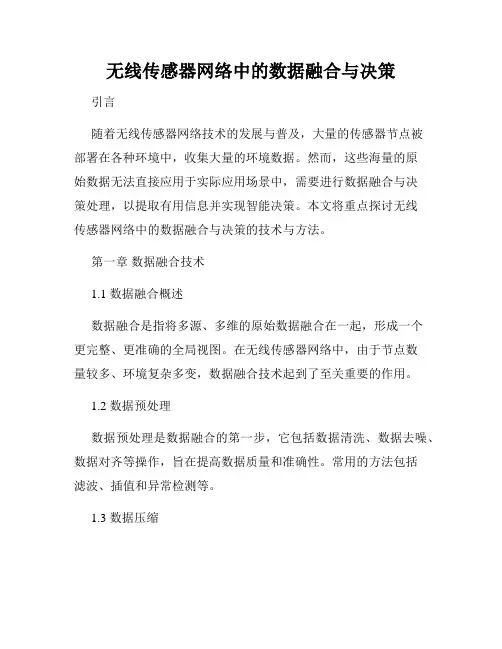 无线传感器网络中的数据融合与决策

引言

随着无线传感器网络技术的发展与普及，大量的传感器节点被部署在各种环境中，收集大量的环境数据。然而，这些海量的原始数据无法直接应用于实际应用场景中，需要进行数据融合与决策处理，以提取有用信息并实现智能决策。本文将重点探讨无线传感器网络中的数据融合与决策的技术与方法。

第一章 数据融合技术

1.1 数据融合概述

数据融合是指将多源、多维的原始数据融合在一起，形成一个更完整、更准确的全局视图。在无线传感器网络中，由于节点数量较多、环境复杂多变，数据融合技术起到了至关重要的作用。

1.2 数据预处理

数据预处理是数据融合的第一步，它包括数据清洗、数据去噪、数据对齐等操作，旨在提高数据质量和准确性。常用的方法包括滤波、插值和异常检测等。

1.3 数据压缩